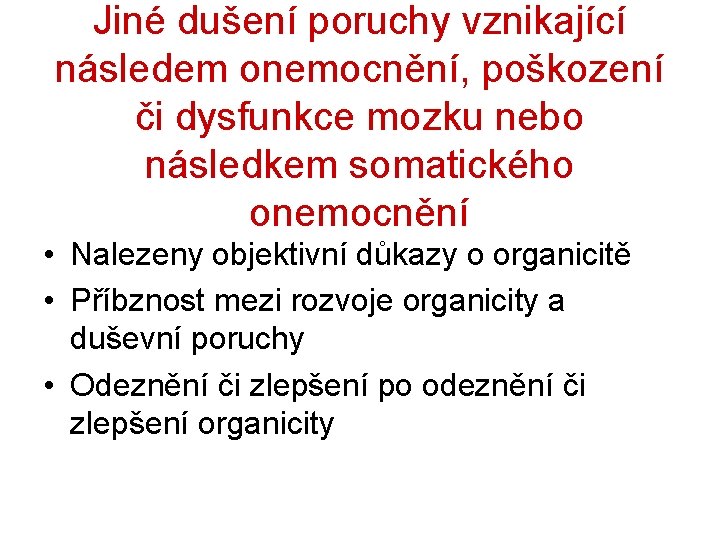 Jiné dušení poruchy vznikající následem onemocnění, poškození či dysfunkce mozku nebo následkem somatického onemocnění

• Nalezeny objektivní důkazy o organicitě
• Příbznost mezi rozvoje organicity a duševní poruchy
• Odeznění či zlepšení po odeznění či zlepšení organicity